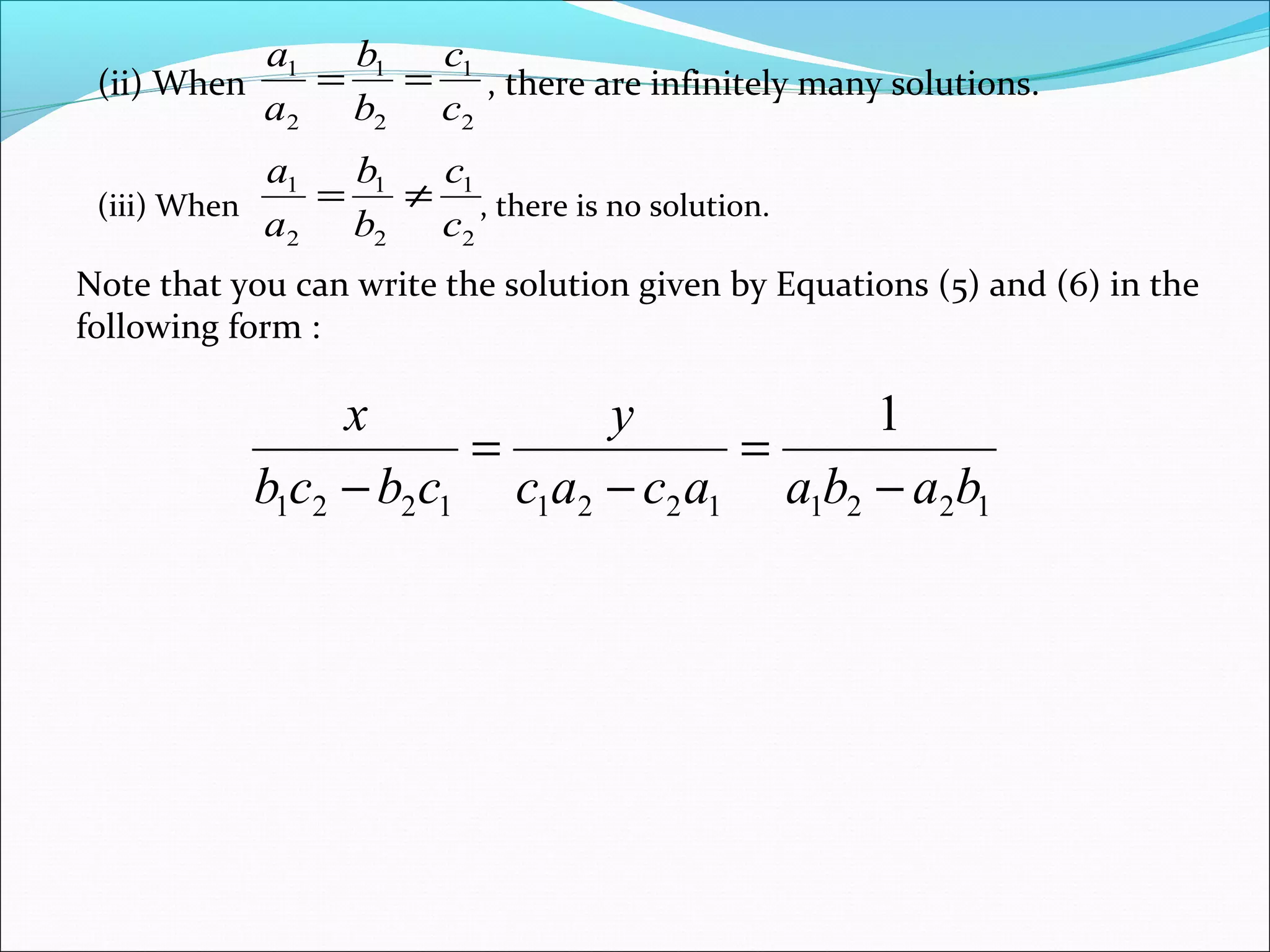 (ii) When $\frac{a_1}{a_2} = \frac{b_1}{b_2} = \frac{c_1}{c_2}$, there are infinitely many solutions.

(iii) When $\frac{a_1}{a_2} = \frac{b_1}{b_2} \neq \frac{c_1}{c_2}$, there is no solution.

Note that you can write the solution given by Equations (5) and (6) in the following form :

$\frac{x}{b_1c_2 - b_2c_1} = \frac{y}{c_1a_2 - c_2a_1} = \frac{1}{a_1b_2 - a_2b_1}$